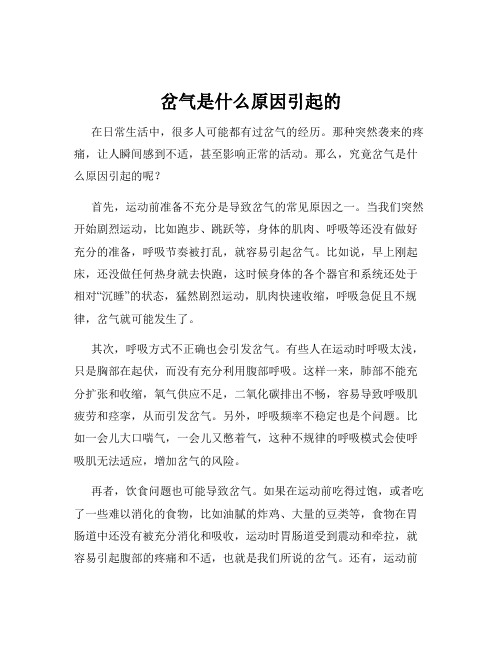 岔气是什么原因引起的

在日常生活中，很多人可能都有过岔气的经历。那种突然袭来的疼痛，让人瞬间感到不适，甚至影响正常的活动。那么，究竟岔气是什么原因引起的呢？

首先，运动前准备不充分是导致岔气的常见原因之一。当我们突然开始剧烈运动，比如跑步、跳跃等，身体的肌肉、呼吸等还没有做好充分的准备，呼吸节奏被打乱，就容易引起岔气。比如说，早上刚起床，还没做任何热身就去快跑，这时候身体的各个器官和系统还处于相对“沉睡”的状态，猛然剧烈运动，肌肉快速收缩，呼吸急促且不规律，岔气就可能发生了。

其次，呼吸方式不正确也会引发岔气。有些人在运动时呼吸太浅，只是胸部在起伏，而没有充分利用腹部呼吸。这样一来，肺部不能充分扩张和收缩，氧气供应不足，二氧化碳排出不畅，容易导致呼吸肌疲劳和痉挛，从而引发岔气。另外，呼吸频率不稳定也是个问题。比如一会儿大口喘气，一会儿又憋着气，这种不规律的呼吸模式会使呼吸肌无法适应，增加岔气的风险。

再者，饮食问题也可能导致岔气。如果在运动前吃得过饱，或者吃了一些难以消化的食物，比如油腻的炸鸡、大量的豆类等，食物在胃肠道中还没有被充分消化和吸收，运动时胃肠道受到震动和牵拉，就容易引起腹部的疼痛和不适，也就是我们所说的岔气。还有，运动前